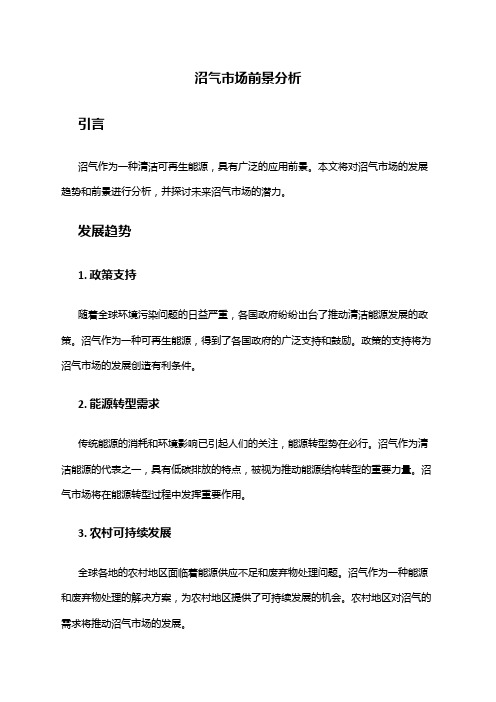 沼气市场前景分析

引言

沼气作为一种清洁可再生能源，具有广泛的应用前景。本文将对沼气市场的发展趋势和前景进行分析，并探讨未来沼气市场的潜力。

发展趋势

1. 政策支持

随着全球环境污染问题的日益严重，各国政府纷纷出台了推动清洁能源发展的政策。沼气作为一种可再生能源，得到了各国政府的广泛支持和鼓励。政策的支持将为沼气市场的发展创造有利条件。

2. 能源转型需求

传统能源的消耗和环境影响已引起人们的关注，能源转型势在必行。沼气作为清洁能源的代表之一，具有低碳排放的特点，被视为推动能源结构转型的重要力量。沼气市场将在能源转型过程中发挥重要作用。

3. 农村可持续发展

全球各地的农村地区面临着能源供应不足和废弃物处理问题。沼气作为一种能源和废弃物处理的解决方案，为农村地区提供了可持续发展的机会。农村地区对沼气的需求将推动沼气市场的发展。